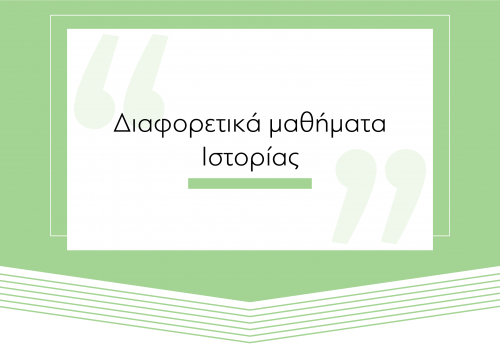 Διαφορετικά μαθήματα Ιστορίας